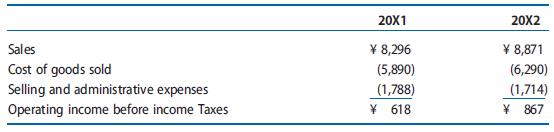 |  | 20X1 | 20X2 |
|---|---|---|
| Sales | ¥ 8,296 | ¥ 8,871 |
| Cost of goods sold | (5,890) | (6,290) |
| Selling and administrative expenses | (1,788) | (1,714) |
| Operating income before income Taxes | ¥ 618 | ¥ 867 |